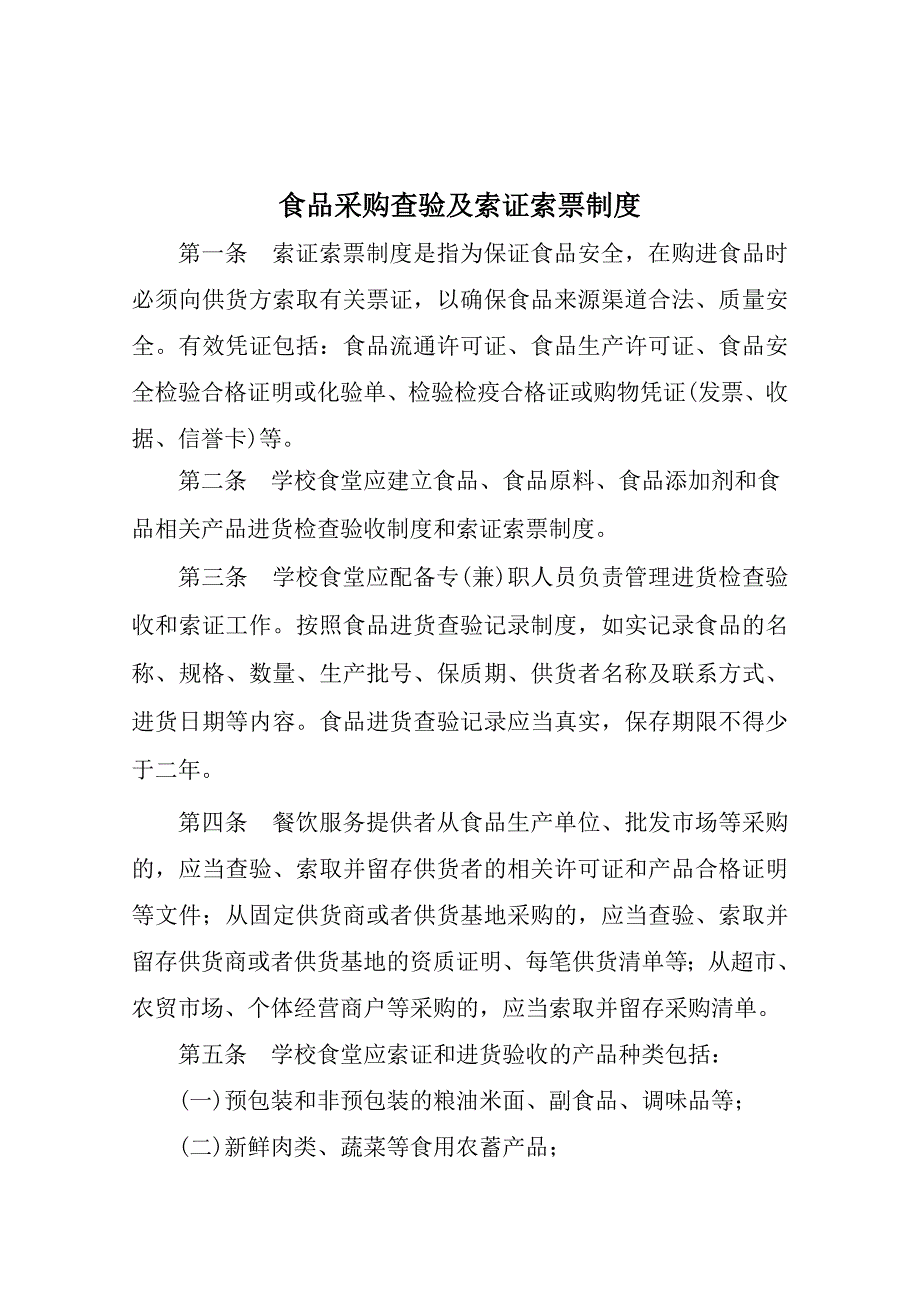 食品采购查验及索证索票制度

第一条　索证索票制度是指为保证食品安全，在购进食品时必须向供货方索取有关票证，以确保食品来源渠道合法、质量安全。有效凭证包括：食品流通许可证、食品生产许可证、食品安全检验合格证明或化验单、检验检疫合格证或购物凭证(发票、收据、信誉卡)等。

第二条　学校食堂应建立食品、食品原料、食品添加剂和食品相关产品进货检查验收制度和索证索票制度。

第三条　学校食堂应配备专(兼)职人员负责管理进货检查验收和索证工作。按照食品进货查验记录制度，如实记录食品的名称、规格、数量、生产批号、保质期、供货者名称及联系方式、进货日期等内容。食品进货查验记录应当真实，保存期限不得少于二年。

第四条　餐饮服务提供者从食品生产单位、批发市场等采购的，应当查验、索取并留存供货者的相关许可证和产品合格证明等文件；从固定供货商或者供货基地采购的，应当查验、索取并留存供货商或者供货基地的资质证明、每笔供货清单等；从超市、农贸市场、个体经营商户等采购的，应当索取并留存采购清单。

第五条　学校食堂应索证和进货验收的产品种类包括：

(一)预包装和非预包装的粮油米面、副食品、调味品等；

(二)新鲜肉类、蔬菜等食用农蓄产品；